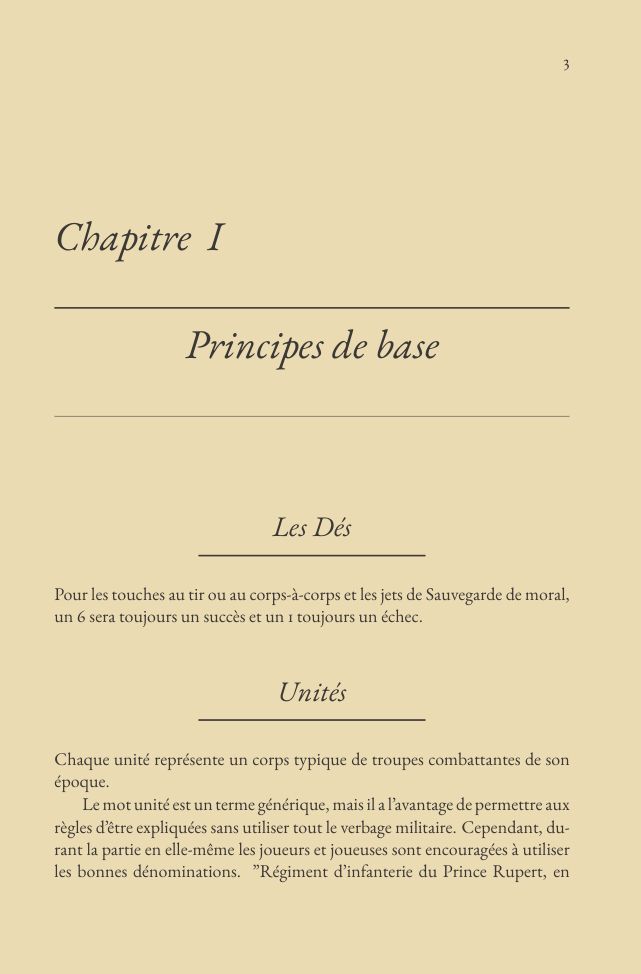 3

Chapitre I

Principes de base

Les Dés

Pour les touches au tir ou au corps-à-corps et les jets de Sauvegarde de moral, un 6 sera toujours un succès et un 1 toujours un échec.

Unités

Chaque unité représente un corps typique de troupes combattantes de son époque.

Le mot unité est un terme générique, mais il a l'avantage de permettre aux règles d'être expliquées sans utiliser tout le verbage militaire. Cependant, durant la partie en elle-même les joueurs et joueuses sont encouragées à utiliser les bonnes dénominations. "Régiment d'infanterie du Prince Rupert, en